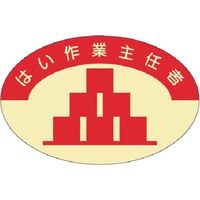 はい作業主任者